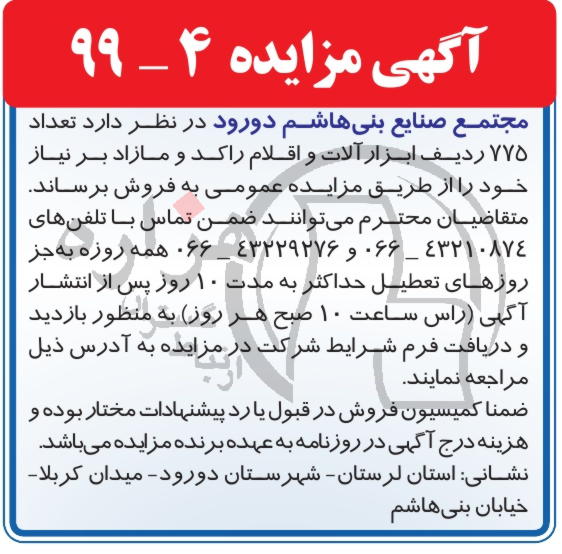 آگهی مزایده ۴ _ ۹۹

مجتمع صنایع بنی‌هاشم دورود در نظر دارد تعداد ۷۷۵ ردیف ابزار آلات و اقلام راکد و مازاد بر نیاز خود را از طریق مزایده عمومی به فروش برساند.
متقاضیان محترم می‌توانند ضمن تماس با تلفن‌های ۴۳۲۱۰۸۷۴ _ ۰۶۶ و ۴۳۲۲۹۲۷۶ _ ۰۶۶ همه روزه به‌جز روزهای تعطیل حداکثر به مدت ۱۰ روز پس از انتشار آگهی (راس ساعت ۱۰ صبح هر روز) به منظور بازدید و دریافت فرم شرایط شرکت در مزایده به آدرس ذیل مراجعه نمایند.
ضمنا کمیسیون فروش در قبول یا رد پیشنهادات مختار بوده و هزینه درج آگهی در روزنامه به عهده برنده مزایده می‌باشد.
نشانی: استان لرستان- شهرستان دورود- میدان کربلا- خیابان بنی‌هاشم